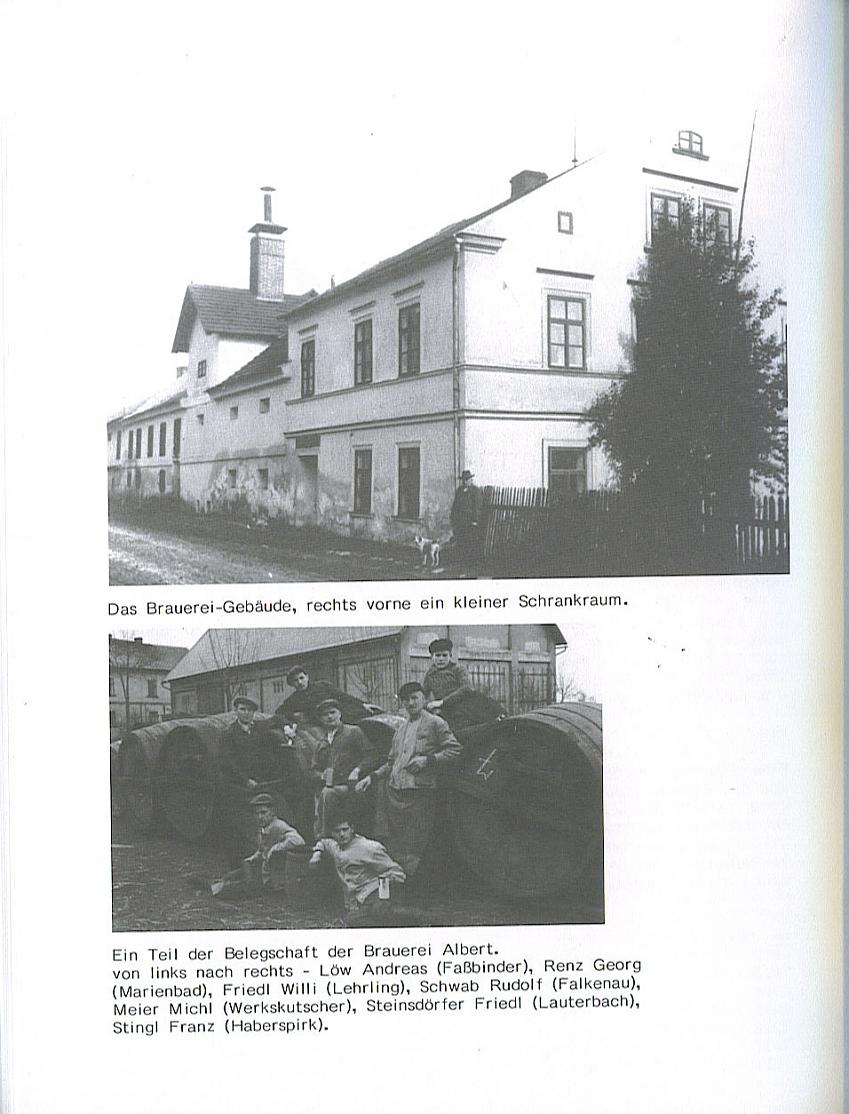 Das Brauerei-Gebäude, rechts vorne ein kleiner Schrankraum.

Ein Teil der Belegschaft der Brauerei Albert.
von links nach rechts - Löw Andreas (Faßbinder), Renz Georg (Marienbad), Friedl Willi (Lehrling), Schwab Rudolf (Falkenau), Meier Michl (Werkskutscher), Steinsdörfer Friedl (Lauterbach), Stingl Franz (Haberspirk).